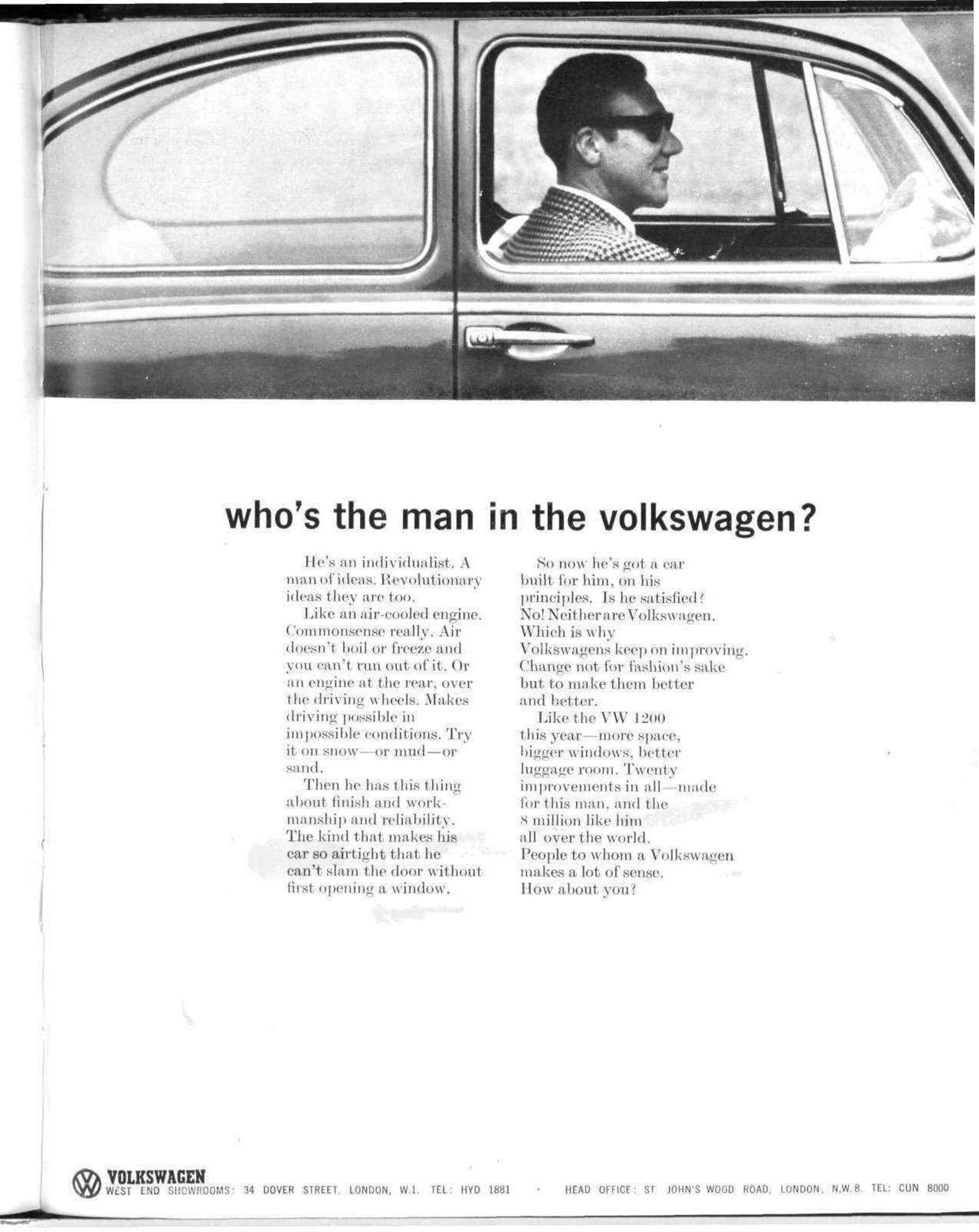 who's the man in the volkswagen?

He's an individualist. A man of ideas. Revolutionary ideas they are too.
Like an air-cooled engine. Commonsense really. Air doesn't boil or freeze and you can't run out of it. Or an engine at the rear, over the driving wheels. Makes driving possible in impossible conditions. Try it on snow—or mud—or sand.
Then he has this thing about finish and workmanship and reliability. The kind that makes his car so airtight that he can't slam the door without first opening a window.

So now he's got a car built for him, on his principles. Is he satisfied? No! Neither are Volkswagen. Which is why Volkswagens keep on improving. Change not for fashion's sake but to make them better and better.
Like the VW 1200 this year—more space, bigger windows, better luggage room. Twenty improvements in all—made for this man, and the 8 million like him all over the world. People to whom a Volkswagen makes a lot of sense. How about you?

VW VOLKSWAGEN
WEST END SHOWROOMS: 34 DOVER STREET, LONDON, W.1. TEL: HYD 1881 · HEAD OFFICE: ST. JOHN'S WOOD ROAD, LONDON, N.W.8. TEL: CUN 8000